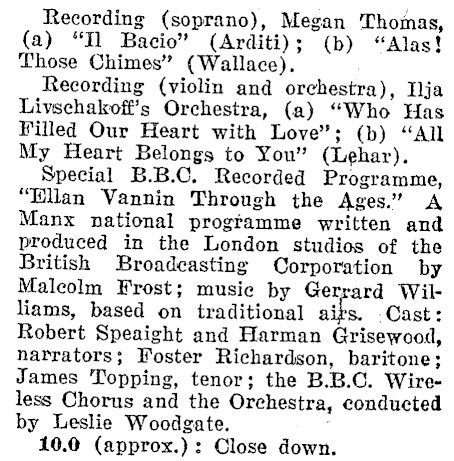 Recording (soprano), Megan Thomas, (a) "Il Bacio" (Arditi); (b) "Alas! Those Chimes" (Wallace).

Recording (violin and orchestra), Ilja Livschakoff's Orchestra, (a) "Who Has Filled Our Heart with Love"; (b) "All My Heart Belongs to You" (Lehar).

Special B.B.C. Recorded Programme, "Ellan Vannin Through the Ages." A Manx national programme written and produced in the London studios of the British Broadcasting Corporation by Malcolm Frost; music by Gerrard Williams, based on traditional airs. Cast: Robert Speaight and Harman Grisewood, narrators; Foster Richardson, baritone; James Topping, tenor; the B.B.C. Wireless Chorus and the Orchestra, conducted by Leslie Woodgate.

10.0 (approx.): Close down.